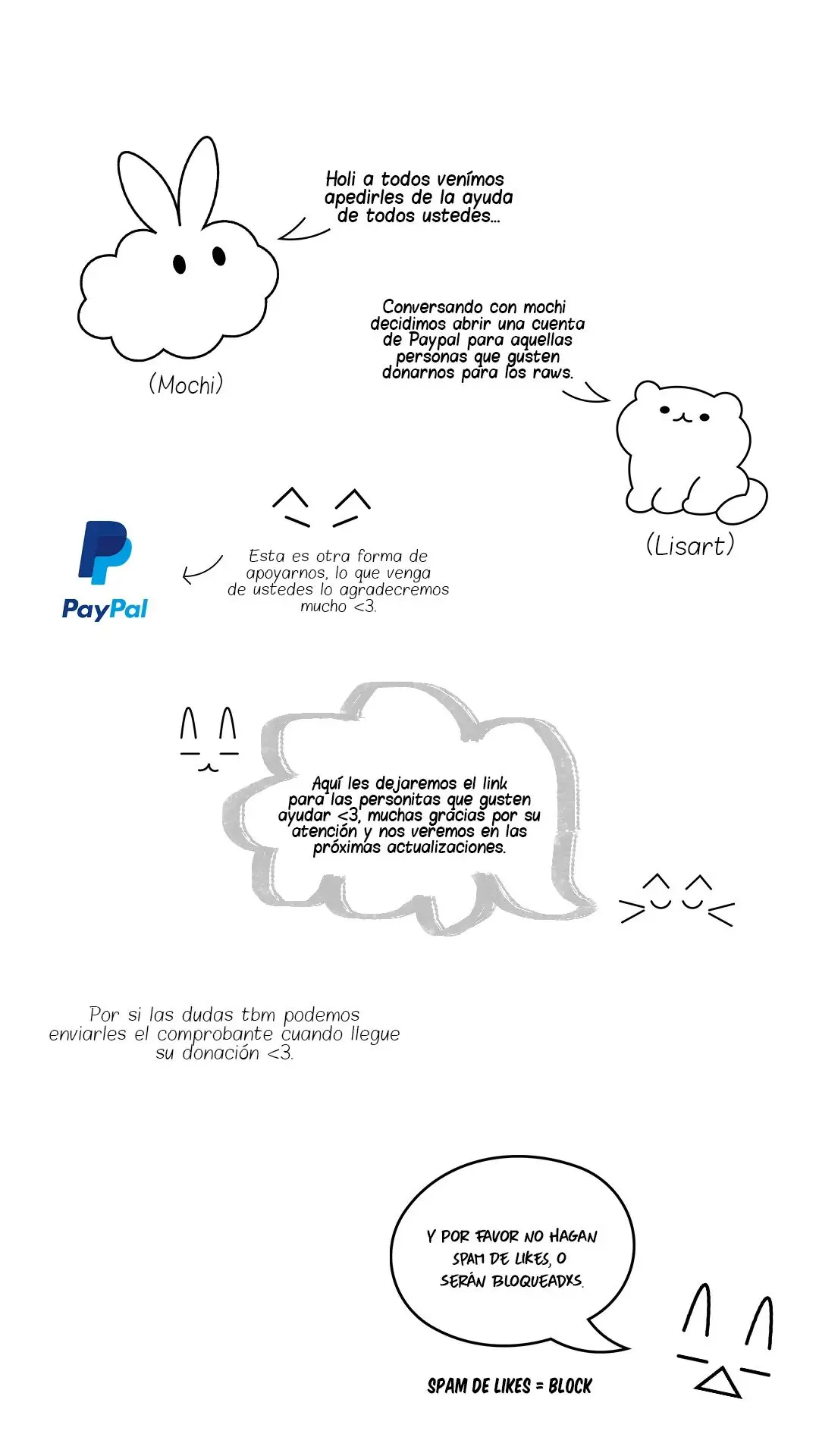 Holi a todos venímos apedirles de la ayuda de todos ustedes...

(Mochi)

Conversando con mochi decidimos abrir una cuenta de Paypal para aquellas personas que gusten donarnos para los raws.

(Lisart)

PayPal

Esta es otra forma de apoyarnos, lo que venga de ustedes lo agradecremos mucho <3.

Aquí les dejaremos el link para las personitas que gusten ayudar <3, muchas gracias por su atención y nos veremos en las próximas actualizaciones.

Por si las dudas tbm podemos enviarles el comprobante cuando llegue su donación <3.

Y POR FAVOR NO HAGAN SPAM DE LIKES, O SERÁN BLOQUEADXS.

SPAM DE LIKES = BLOCK